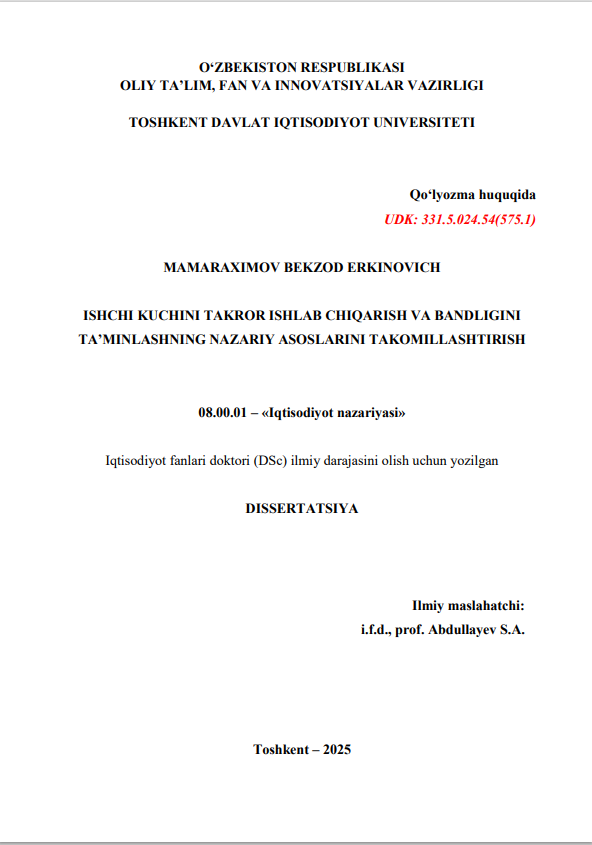 O‘ZBEKISTON RESPUBLIKASI
OLIY TA’LIM, FAN VA INNOVATSIYALAR VAZIRLIGI

TOSHKENT DAVLAT IQTISODIYOT UNIVERSITETI

Qo‘lyozma huquqida
UDK: 331.5.024.54(575.1)

MAMARAXIMOV BEKZOD ERKINOVICH

ISHCHI KUCHINI TAKROR ISHLAB CHIQARISH VA BANDLIGINI TA’MINLASHNING NAZARIY ASOSLARINI TAKOMILLASHTIRISH

08.00.01 – «Iqtisodiyot nazariyasi»

Iqtisodiyot fanlari doktori (DSc) ilmiy darajasini olish uchun yozilgan

DISSERTATSIYA

Ilmiy maslahatchi:
i.f.d., prof. Abdullayev S.A.

Toshkent – 2025